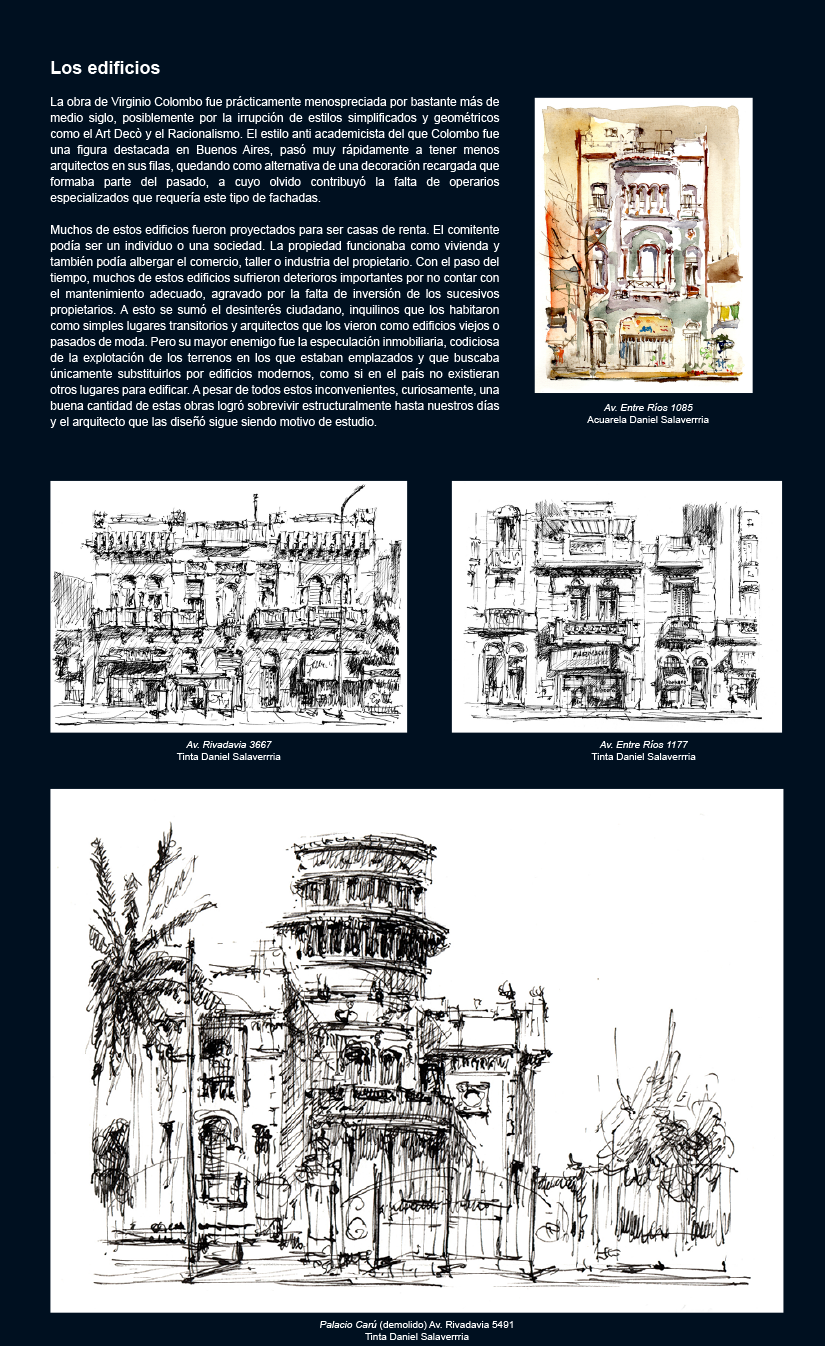 Los edificios

La obra de Virginio Colombo fue prácticamente menospreciada por bastante más de medio siglo, posiblemente por la irrupción de estilos simplificados y geométricos como el Art Decò y el Racionalismo. El estilo anti academicista del que Colombo fue una figura destacada en Buenos Aires, pasó muy rápidamente a tener menos arquitectos en sus filas, quedando como alternativa de una decoración recargada que formaba parte del pasado, a cuyo olvido contribuyó la falta de operarios especializados que requería este tipo de fachadas.

Muchos de estos edificios fueron proyectados para ser casas de renta. El comitente podía ser un individuo o una sociedad. La propiedad funcionaba como vivienda y también podía albergar el comercio, taller o industria del propietario. Con el paso del tiempo, muchos de estos edificios sufrieron deterioros importantes por no contar con el mantenimiento adecuado, agravado por la falta de inversión de los sucesivos propietarios. A esto se sumó el desinterés ciudadano, inquilinos que los habitaron como simples lugares transitorios y arquitectos que los vieron como edificios viejos o pasados de moda. Pero su mayor enemigo fue la especulación inmobiliaria, codiciosa de la explotación de los terrenos en los que estaban emplazados y que buscaba únicamente substituirlos por edificios modernos, como si en el país no existieran otros lugares para edificar. A pesar de todos estos inconvenientes, curiosamente, una buena cantidad de estas obras logró sobrevivir estructuralmente hasta nuestros días y el arquitecto que las diseñó sigue siendo motivo de estudio.

Av. Entre Ríos 1085
Acuarela Daniel Salaverrria

Av. Rivadavia 3667
Tinta Daniel Salaverrria

Av. Entre Ríos 1177
Tinta Daniel Salaverrria

Palacio Carú (demolido) Av. Rivadavia 5491
Tinta Daniel Salaverrria